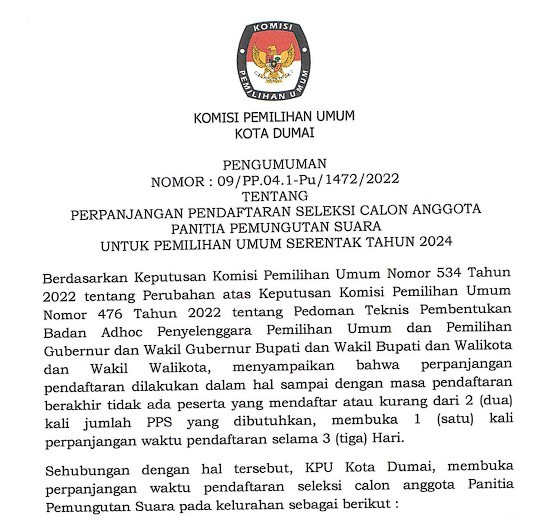 KOMISI
PEMILIHAN UMUM

KOMISI PEMILIHAN UMUM
KOTA DUMAI

PENGUMUMAN
NOMOR : 09/PP.04.1-Pu/1472/2022
TENTANG
PERPANJANGAN PENDAFTARAN SELEKSI CALON ANGGOTA
PANITIA PEMUNGUTAN SUARA
UNTUK PEMILIHAN UMUM SERENTAK TAHUN 2024

Berdasarkan Keputusan Komisi Pemilihan Umum Nomor 534 Tahun 2022 tentang Perubahan atas Keputusan Komisi Pemilihan Umum Nomor 476 Tahun 2022 tentang Pedoman Teknis Pembentukan Badan Adhoc Penyelenggara Pemilihan Umum dan Pemilihan Gubernur dan Wakil Gubernur Bupati dan Wakil Bupati dan Walikota dan Wakil Walikota, menyampaikan bahwa perpanjangan pendaftaran dilakukan dalam hal sampai dengan masa pendaftaran berakhir tidak ada peserta yang mendaftar atau kurang dari 2 (dua) kali jumlah PPS yang dibutuhkan, membuka 1 (satu) kali perpanjangan waktu pendaftaran selama 3 (tiga) Hari.

Sehubungan dengan hal tersebut, KPU Kota Dumai, membuka perpanjangan waktu pendaftaran seleksi calon anggota Panitia Pemungutan Suara pada kelurahan sebagai berikut :